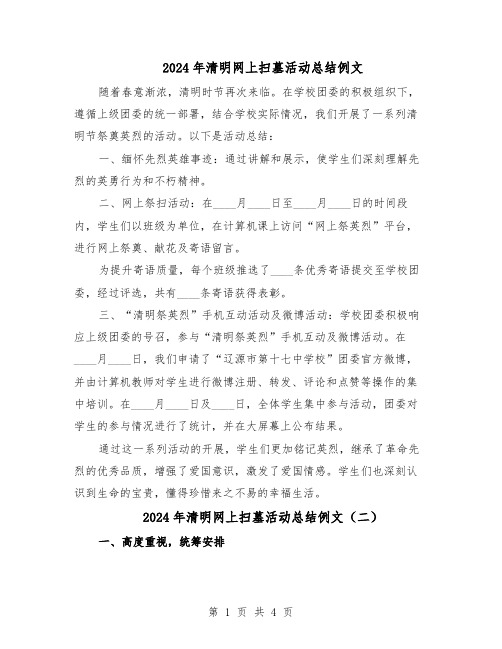 2024年清明网上扫墓活动总结例文

随着春意渐浓，清明时节再次来临。在学校团委的积极组织下，遵循上级团委的统一部署，结合学校实际情况，我们开展了一系列清明节祭奠英烈的活动。以下是活动总结：

一、缅怀先烈英雄事迹：通过讲解和展示，使学生们深刻理解先烈的英勇行为和不朽精神。

二、网上祭扫活动：在____月____日至____月____日的时间段内，学生们以班级为单位，在计算机课上访问“网上祭英烈”平台，进行网上祭奠、献花及寄语留言。

为提升寄语质量，每个班级推选了____条优秀寄语提交至学校团委，经过评选，共有____条寄语获得表彰。

三、“清明祭英烈”手机互动活动及微博活动：学校团委积极响应上级团委的号召，参与“清明祭英烈”手机互动及微博活动。在____月____日，我们申请了“辽源市第十七中学校”团委官方微博，并由计算机教师对学生进行微博注册、转发、评论和点赞等操作的集中培训。在____月____日及____日，全体学生集中参与活动，团委对学生的参与情况进行了统计，并在大屏幕上公布结果。

通过这一系列活动的开展，学生们更加铭记英烈，继承了革命先烈的优秀品质，增强了爱国意识，激发了爱国情感。学生们也深刻认识到生命的宝贵，懂得珍惜来之不易的幸福生活。

2024年清明网上扫墓活动总结例文（二）

一、高度重视，统筹安排

第 1 页 共 4 页